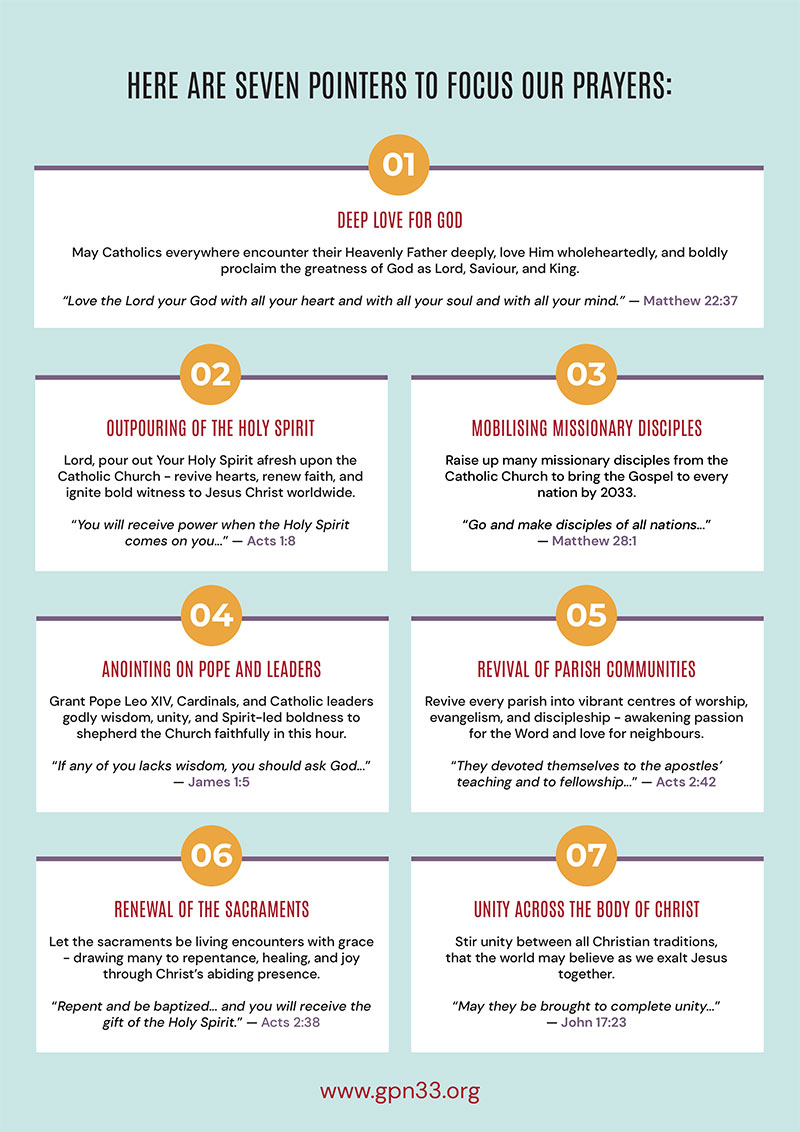 HERE ARE SEVEN POINTERS TO FOCUS OUR PRAYERS:

01

DEEP LOVE FOR GOD

May Catholics everywhere encounter their Heavenly Father deeply, love Him wholeheartedly, and boldly proclaim the greatness of God as Lord, Saviour, and King.

"Love the Lord your God with all your heart and with all your soul and with all your mind." — Matthew 22:37

02

OUTPOURING OF THE HOLY SPIRIT

Lord, pour out Your Holy Spirit afresh upon the Catholic Church - revive hearts, renew faith, and ignite bold witness to Jesus Christ worldwide.

"You will receive power when the Holy Spirit comes on you..." — Acts 1:8

03

MOBILISING MISSIONARY DISCIPLES

Raise up many missionary disciples from the Catholic Church to bring the Gospel to every nation by 2033.

"Go and make disciples of all nations..." — Matthew 28:1

04

ANOINTING ON POPE AND LEADERS

Grant Pope Leo XIV, Cardinals, and Catholic leaders godly wisdom, unity, and Spirit-led boldness to shepherd the Church faithfully in this hour.

"If any of you lacks wisdom, you should ask God..." — James 1:5

05

REVIVAL OF PARISH COMMUNITIES

Revive every parish into vibrant centres of worship, evangelism, and discipleship - awakening passion for the Word and love for neighbours.

"They devoted themselves to the apostles' teaching and to fellowship..." — Acts 2:42

06

RENEWAL OF THE SACRAMENTS

Let the sacraments be living encounters with grace - drawing many to repentance, healing, and joy through Christ's abiding presence.

"Repent and be baptized... and you will receive the gift of the Holy Spirit." — Acts 2:38

07

UNITY ACROSS THE BODY OF CHRIST

Stir unity between all Christian traditions, that the world may believe as we exalt Jesus together.

"May they be brought to complete unity..." — John 17:23

www.gpn33.org